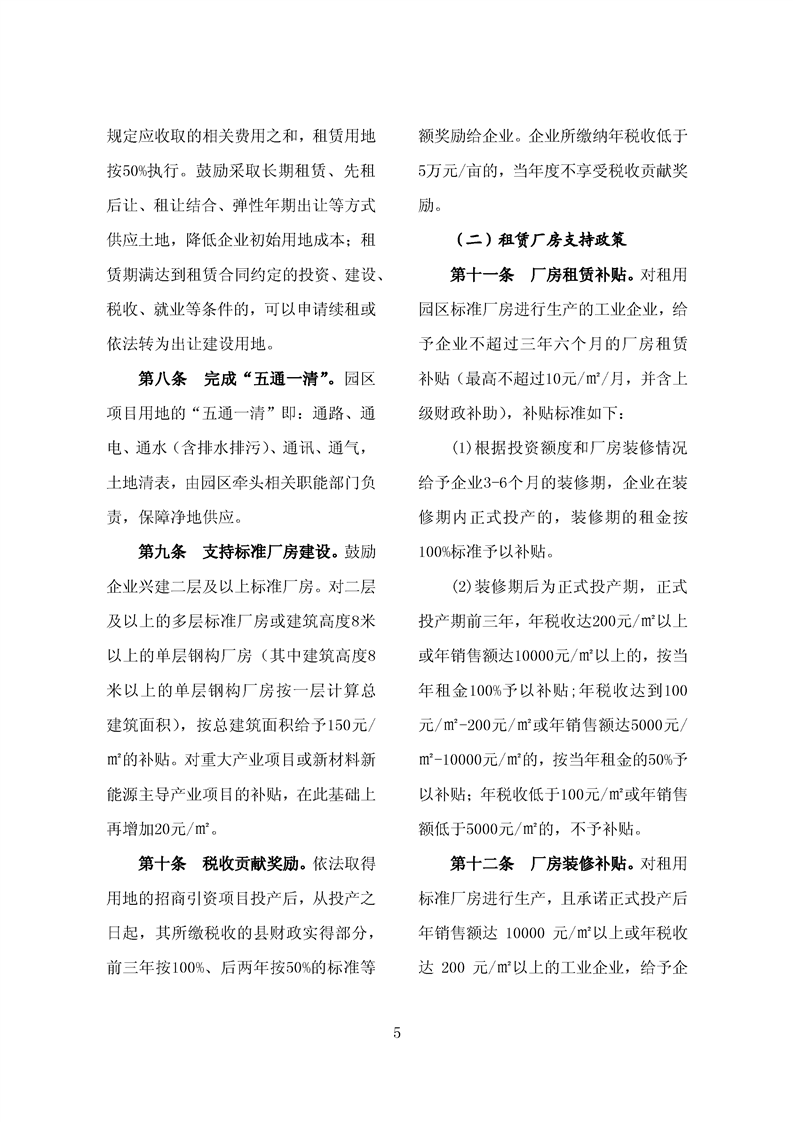 规定应收取的相关费用之和，租赁用地按50%执行。鼓励采取长期租赁、先租后让、租让结合、弹性年期出让等方式供应土地，降低企业初始用地成本；租赁期满达到租赁合同约定的投资、建设、税收、就业等条件的，可以申请续租或依法转为出让建设用地。

第八条　完成“五通一清”。园区项目用地的“五通一清”即：通路、通电、通水（含排水排污）、通讯、通气，土地清表，由园区牵头相关职能部门负责，保障净地供应。

第九条　支持标准厂房建设。鼓励企业兴建二层及以上标准厂房。对二层及以上的多层标准厂房或建筑高度8米以上的单层钢构厂房（其中建筑高度8米以上的单层钢构厂房按一层计算总建筑面积），按总建筑面积给予150元/㎡的补贴。对重大产业项目或新材料新能源主导产业项目的补贴，在此基础上再增加20元/㎡。

第十条　税收贡献奖励。依法取得用地的招商引资项目投产后，从投产之日起，其所缴税收的县财政实得部分，前三年按100%、后两年按50%的标准等额奖励给企业。企业所缴纳年税收低于5万元/亩的，当年度不享受税收贡献奖励。

（二）租赁厂房支持政策

第十一条　厂房租赁补贴。对租用园区标准厂房进行生产的工业企业，给予企业不超过三年六个月的厂房租赁补贴（最高不超过10元/㎡/月，并含上级财政补助），补贴标准如下：

(1)根据投资额度和厂房装修情况给予企业3-6个月的装修期，企业在装修期内正式投产的，装修期的租金按100%标准予以补贴。

(2)装修期后为正式投产期，正式投产期前三年，年税收达200元/㎡以上或年销售额达10000元/㎡以上的，按当年租金100%予以补贴;年税收达到100元/㎡-200元/㎡或年销售额达5000元/㎡-10000元/㎡的，按当年租金的50%予以补贴；年税收低于100元/㎡或年销售额低于5000元/㎡的，不予补贴。

第十二条　厂房装修补贴。对租用标准厂房进行生产，且承诺正式投产后年销售额达 10000 元/㎡以上或年税收达 200 元/㎡以上的工业企业，给予企

5